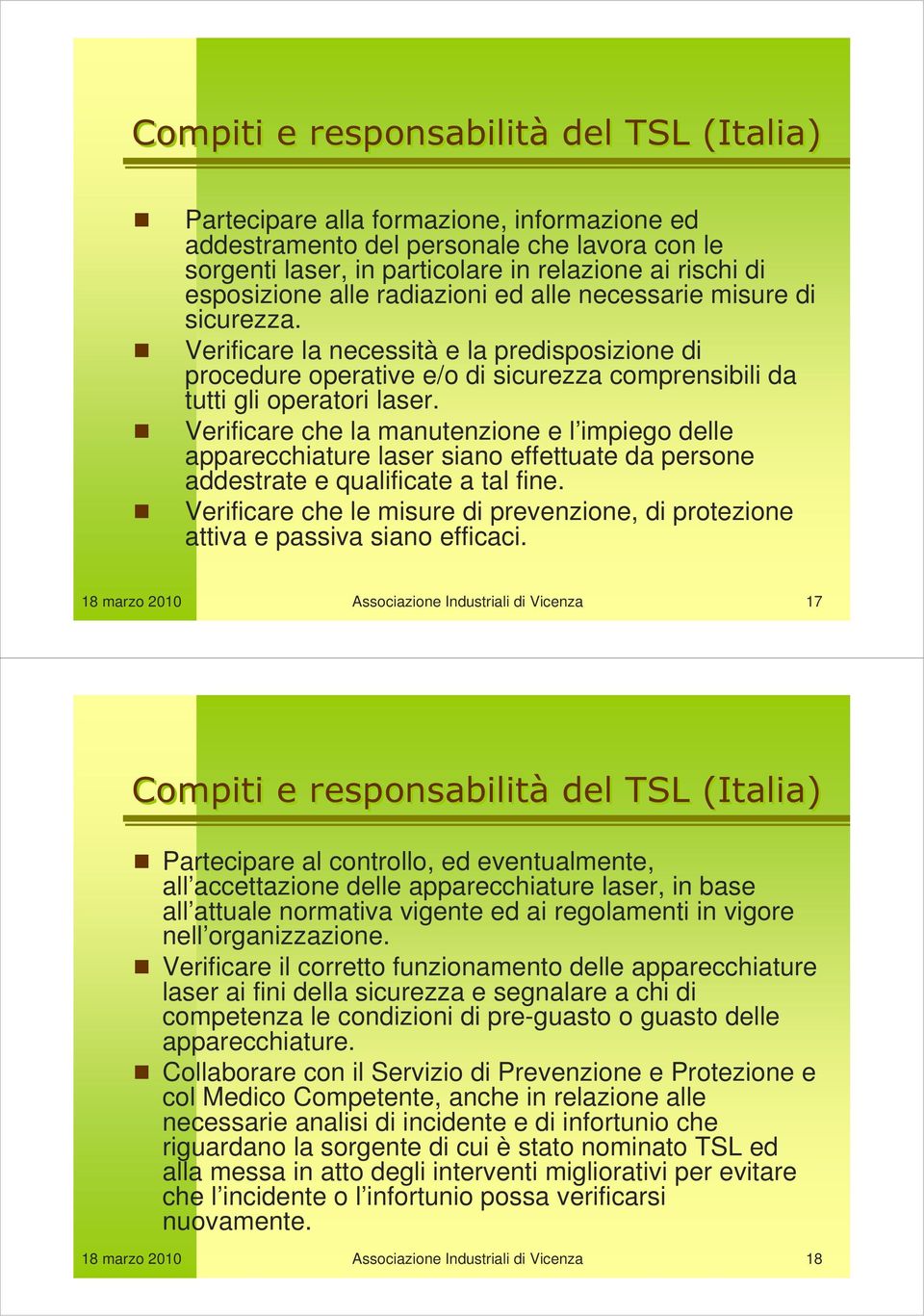 Compiti e responsabilità del TSL (Italia)

Partecipare alla formazione, informazione ed addestramento del personale che lavora con le sorgenti laser, in particolare in relazione ai rischi di esposizione alle radiazioni ed alle necessarie misure di sicurezza.

Verificare la necessità e la predisposizione di procedure operative e/o di sicurezza comprensibili da tutti gli operatori laser.

Verificare che la manutenzione e l'impiego delle apparecchiature laser siano effettuate da persone addestrate e qualificate a tal fine.

Verificare che le misure di prevenzione, di protezione attiva e passiva siano efficaci.

18 marzo 2010 Associazione Industriali di Vicenza 17

Compiti e responsabilità del TSL (Italia)

Partecipare al controllo, ed eventualmente, all'accettazione delle apparecchiature laser, in base all'attuale normativa vigente ed ai regolamenti in vigore nell'organizzazione.

Verificare il corretto funzionamento delle apparecchiature laser ai fini della sicurezza e segnalare a chi di competenza le condizioni di pre-guasto o guasto delle apparecchiature.

Collaborare con il Servizio di Prevenzione e Protezione e col Medico Competente, anche in relazione alle necessarie analisi di incidente e di infortunio che riguardano la sorgente di cui è stato nominato TSL ed alla messa in atto degli interventi migliorativi per evitare che l'incidente o l'infortunio possa verificarsi nuovamente.

18 marzo 2010 Associazione Industriali di Vicenza 18